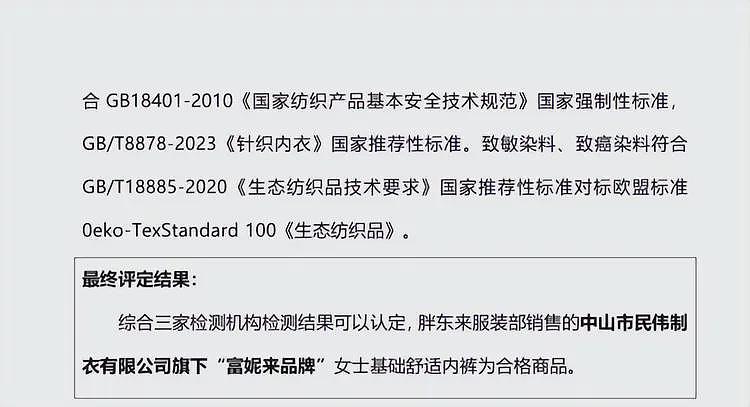 合 GB18401-2010《国家纺织产品基本安全技术规范》国家强制性标准，GB/T8878-2023《针织内衣》国家推荐性标准。致敏染料、致癌染料符合 GB/T18885-2020《生态纺织品技术要求》国家推荐性标准对标欧盟标准 0eko-TexStandard 100《生态纺织品》。

最终评定结果：

综合三家检测机构检测结果可以认定，胖东来服装部销售的中山市民伟制衣有限公司旗下“富妮来品牌”女士基础舒适内裤为合格商品。